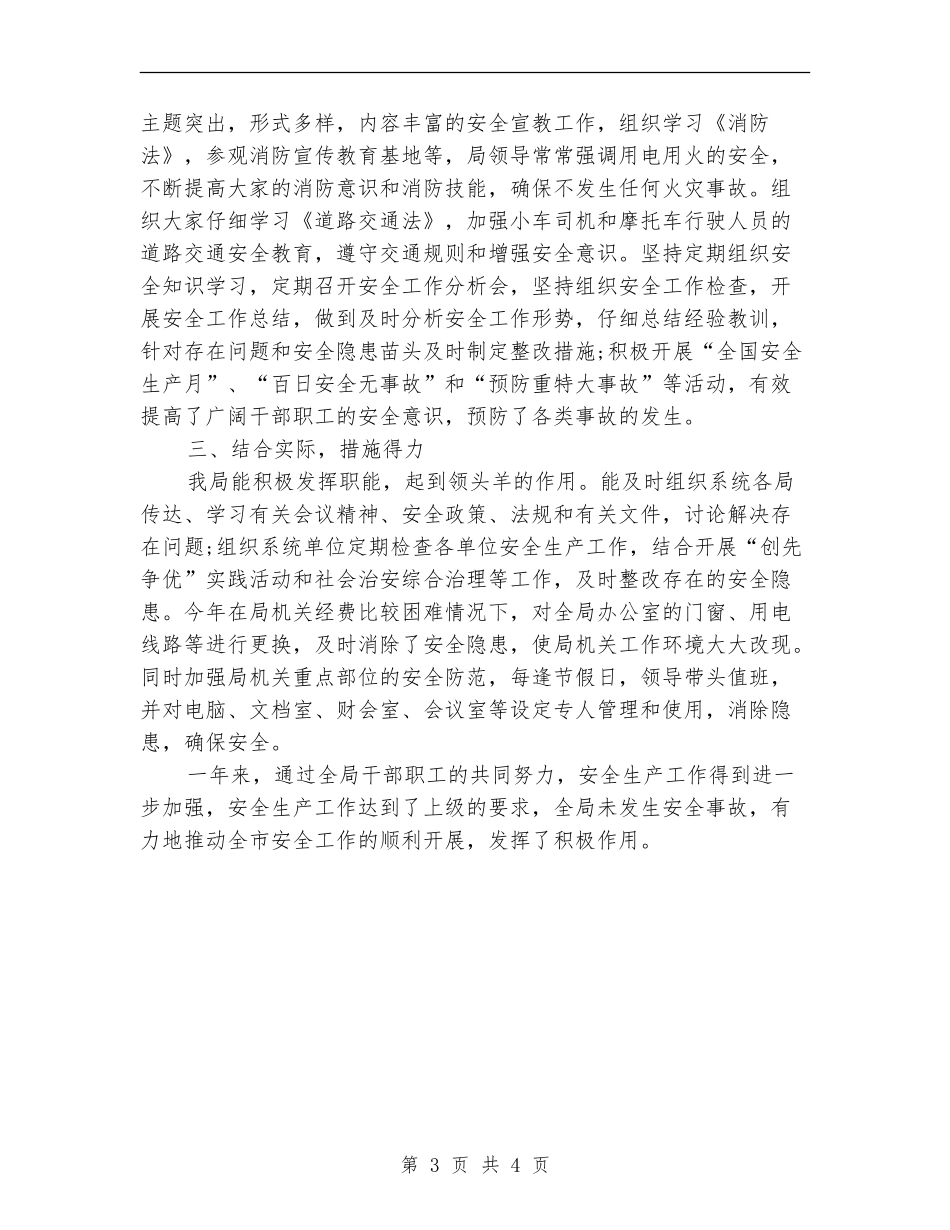 主题突出，形式多样，内容丰富的安全宣教工作，组织学习《消防法》，参观消防宣传教育基地等，局领导常常强调用电用火的安全，不断提高大家的消防意识和消防技能，确保不发生任何火灾事故。组织大家仔细学习《道路交通法》，加强小车司机和摩托车行驶人员的道路交通安全教育，遵守交通规则和增强安全意识。坚持定期组织安全知识学习，定期召开安全工作分析会，坚持组织安全工作检查，开展安全工作总结，做到及时分析安全工作形势，仔细总结经验教训，针对存在问题和安全隐患苗头及时制定整改措施;积极开展“全国安全生产月”、“百日安全无事故”和“预防重特大事故”等活动，有效提高了广阔干部职工的安全意识，预防了各类事故的发生。

三、结合实际，措施得力

我局能积极发挥职能，起到领头羊的作用。能及时组织系统各局传达、学习有关会议精神、安全政策、法规和有关文件，讨论解决存在问题;组织系统单位定期检查各单位安全生产工作，结合开展“创先争优”实践活动和社会治安综合治理等工作，及时整改存在的安全隐患。今年在局机关经费比较困难情况下，对全局办公室的门窗、用电线路等进行更换，及时消除了安全隐患，使局机关工作环境大大改现。同时加强局机关重点部位的安全防范，每逢节假日，领导带头值班，并对电脑、文档室、财会室、会议室等设定专人管理和使用，消除隐患，确保安全。

一年来，通过全局干部职工的共同努力，安全生产工作得到进一步加强，安全生产工作达到了上级的要求，全局未发生安全事故，有力地推动全市安全工作的顺利开展，发挥了积极作用。

第 3 页 共 4 页